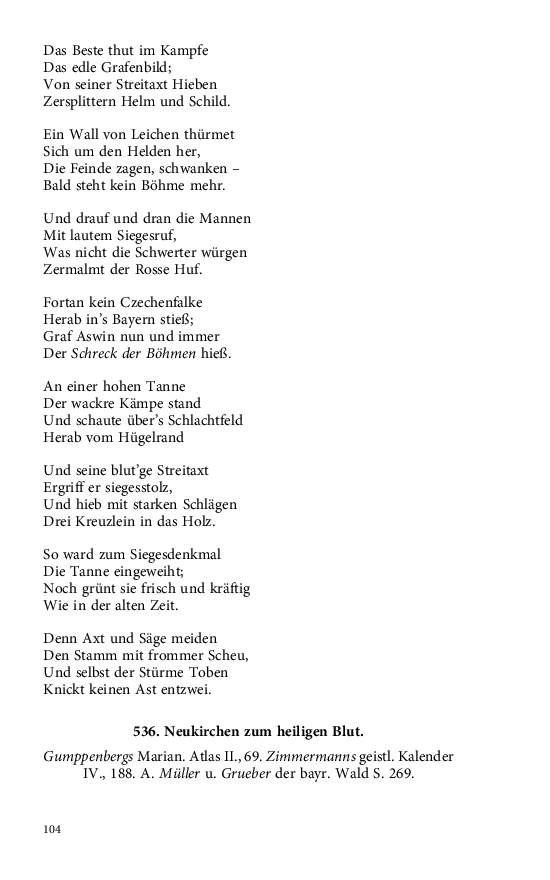 Das Beste thut im Kampfe
Das edle Grafenbild;
Von seiner Streitaxt Hieben
Zersplittern Helm und Schild.

Ein Wall von Leichen thürmet
Sich um den Helden her,
Die Feinde zagen, schwanken –
Bald steht kein Böhme mehr.

Und drauf und dran die Mannen
Mit lautem Siegesruf,
Was nicht die Schwerter würgen
Zermalmt der Rosse Huf.

Fortan kein Czechenfalke
Herab in's Bayern stieß;
Graf Aswin nun und immer
Der Schreck der Böhmen hieß.

An einer hohen Tanne
Der wackre Kämpe stand
Und schaute über's Schlachtfeld
Herab vom Hügelrand

Und seine blut'ge Streitaxt
Ergriff er siegesstolz,
Und hieb mit starken Schlägen
Drei Kreuzlein in das Holz.

So ward zum Siegesdenkmal
Die Tanne eingeweiht;
Noch grünt sie frisch und kräftig
Wie in der alten Zeit.

Denn Axt und Säge meiden
Den Stamm mit frommer Scheu,
Und selbst der Stürme Toben
Knickt keinen Ast entzwei.

536. Neukirchen zum heiligen Blut.

Gumppenbergs Marian. Atlas II., 69. Zimmermanns geistl. Kalender IV., 188. A. Müller u. Grueber der bayr. Wald S. 269.

104